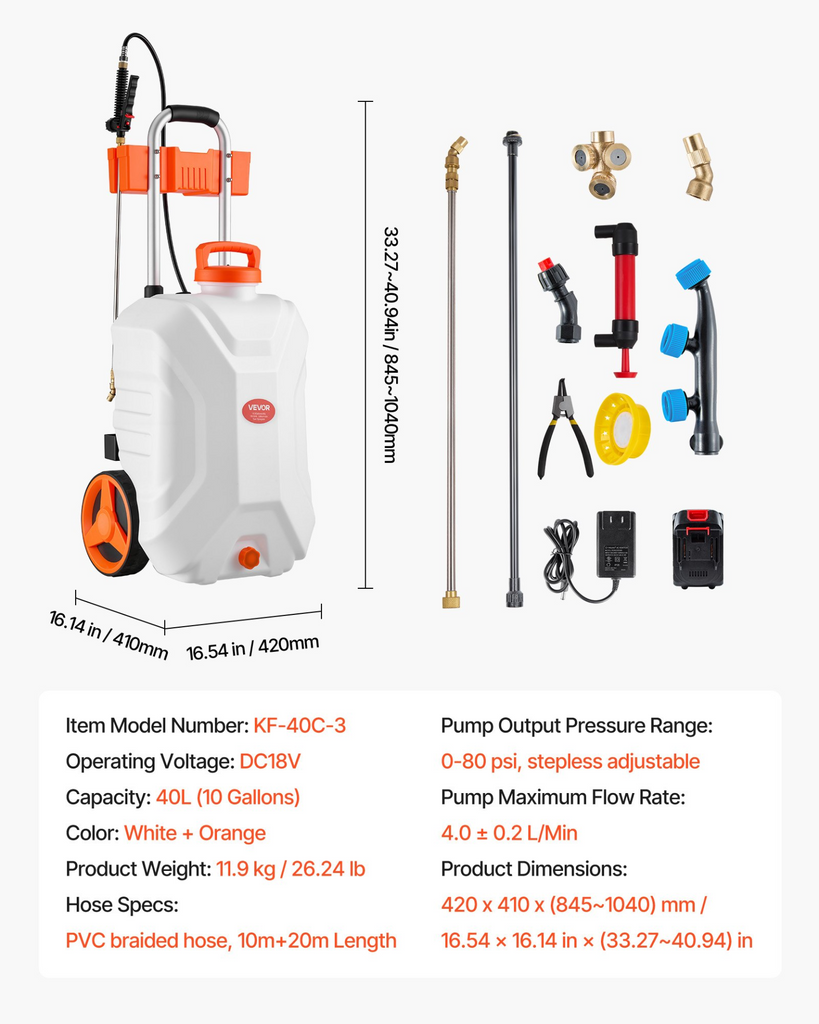 VEVOR

33.27~40.94in / 845~1040mm

16.14 in / 410mm

16.54 in / 420mm

Item Model Number: KF-40C-3

Operating Voltage: DC18V

Capacity: 40L (10 Gallons)

Color: White + Orange

Product Weight: 11.9 kg / 26.24 lb

Hose Specs:

PVC braided hose, 10m+20m Length

Pump Output Pressure Range:

0-80 psi, stepless adjustable

Pump Maximum Flow Rate:

4.0 ± 0.2 L/Min

Product Dimensions:

420 x 410 x (845~1040) mm /

16.54 × 16.14 in × (33.27~40.94) in